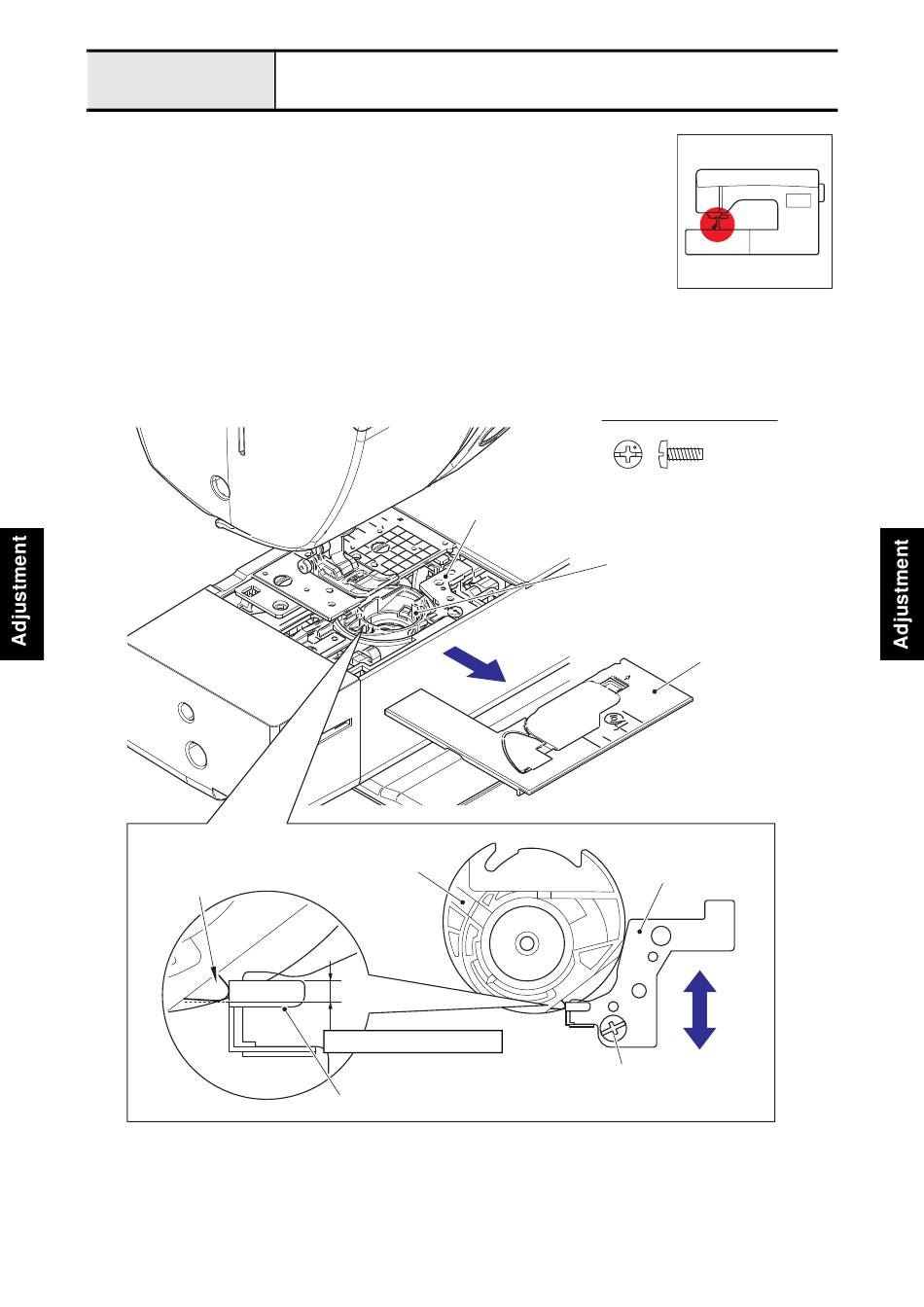 Adjustment

Adjustment